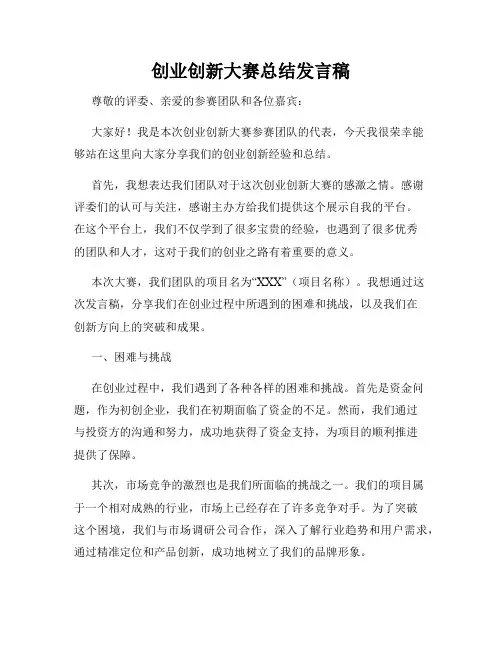 创业创新大赛总结发言稿

尊敬的评委、亲爱的参赛团队和各位嘉宾：

大家好！我是本次创业创新大赛参赛团队的代表，今天我很荣幸能够站在这里向大家分享我们的创业创新经验和总结。

首先，我想表达我们团队对于这次创业创新大赛的感激之情。感谢评委们的认可与关注，感谢主办方给我们提供这个展示自我的平台。在这个平台上，我们不仅学到了很多宝贵的经验，也遇到了很多优秀的团队和人才，这对于我们的创业之路有着重要的意义。

本次大赛，我们团队的项目名为“XXX”（项目名称）。我想通过这次发言稿，分享我们在创业过程中所遇到的困难和挑战，以及我们在创新方向上的突破和成果。

一、困难与挑战

在创业过程中，我们遇到了各种各样的困难和挑战。首先是资金问题，作为初创企业，我们在初期面临了资金的不足。然而，我们通过与投资方的沟通和努力，成功地获得了资金支持，为项目的顺利推进提供了保障。

其次，市场竞争的激烈也是我们所面临的挑战之一。我们的项目属于一个相对成熟的行业，市场上已经存在了许多竞争对手。为了突破这个困境，我们与市场调研公司合作，深入了解行业趋势和用户需求，通过精准定位和产品创新，成功地树立了我们的品牌形象。